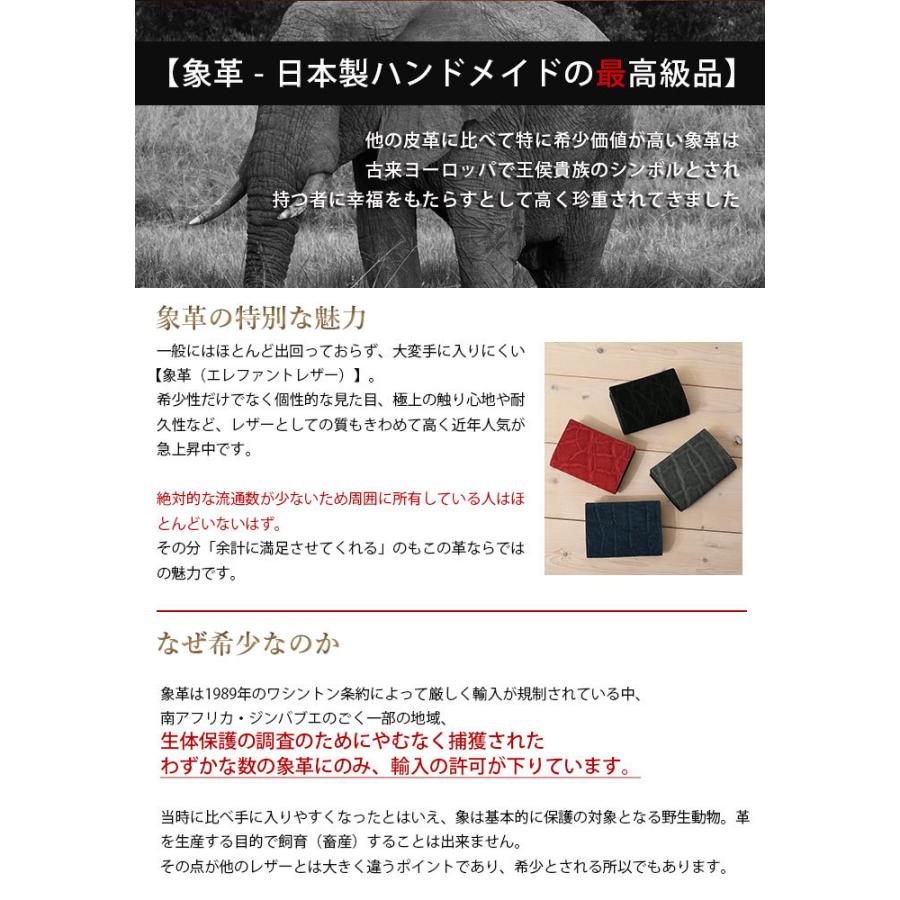 【象革 - 日本製ハンドメイドの最高級品】

他の皮革に比べて特に希少価値が高い象革は
古来ヨーロッパで王侯貴族のシンボルとされ
持つ者に幸福をもたらすとして高く珍重されてきました

象革の特別な魅力

一般にはほとんど出回っておらず、大変手に入りにくい【象革（エレファントレザー）】。
希少性だけでなく個性的な見た目、極上の触り心地や耐久性など、レザーとしての質もきわめて高く近年人気が急上昇中です。

絶対的な流通数が少ないため周囲に所有している人はほとんどいないはず。
その分「余計に満足させてくれる」のもこの革ならではの魅力です。

なぜ希少なのか

象革は1989年のワシントン条約によって厳しく輸入が規制されている中、
南アフリカ・ジンバブエのごく一部の地域、
生体保護の調査のためにやむなく捕獲された
わずかな数の象革にのみ、輸入の許可が下りています。

当時に比べ手に入りやすくなったとはいえ、象は基本的に保護の対象となる野生動物。革を生産する目的で飼育（畜産）することは出来ません。
その点が他のレザーとは大きく違うポイントであり、希少とされる所以でもあります。